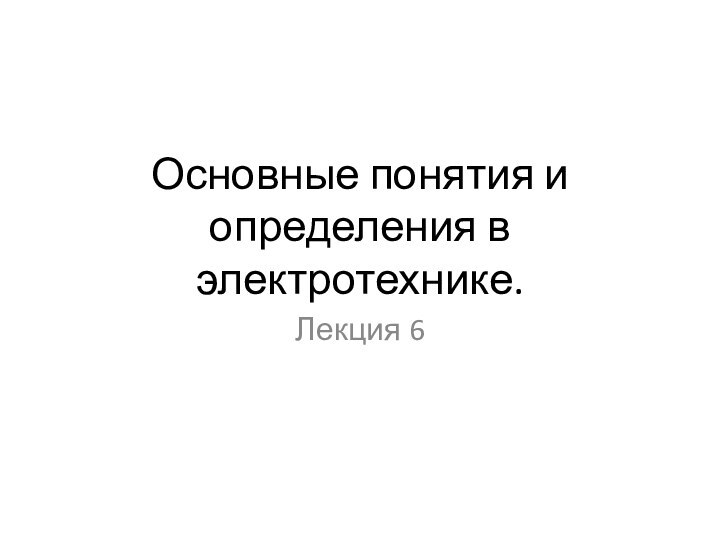 Основные понятия и определения в электротехнике.

Лекция 6